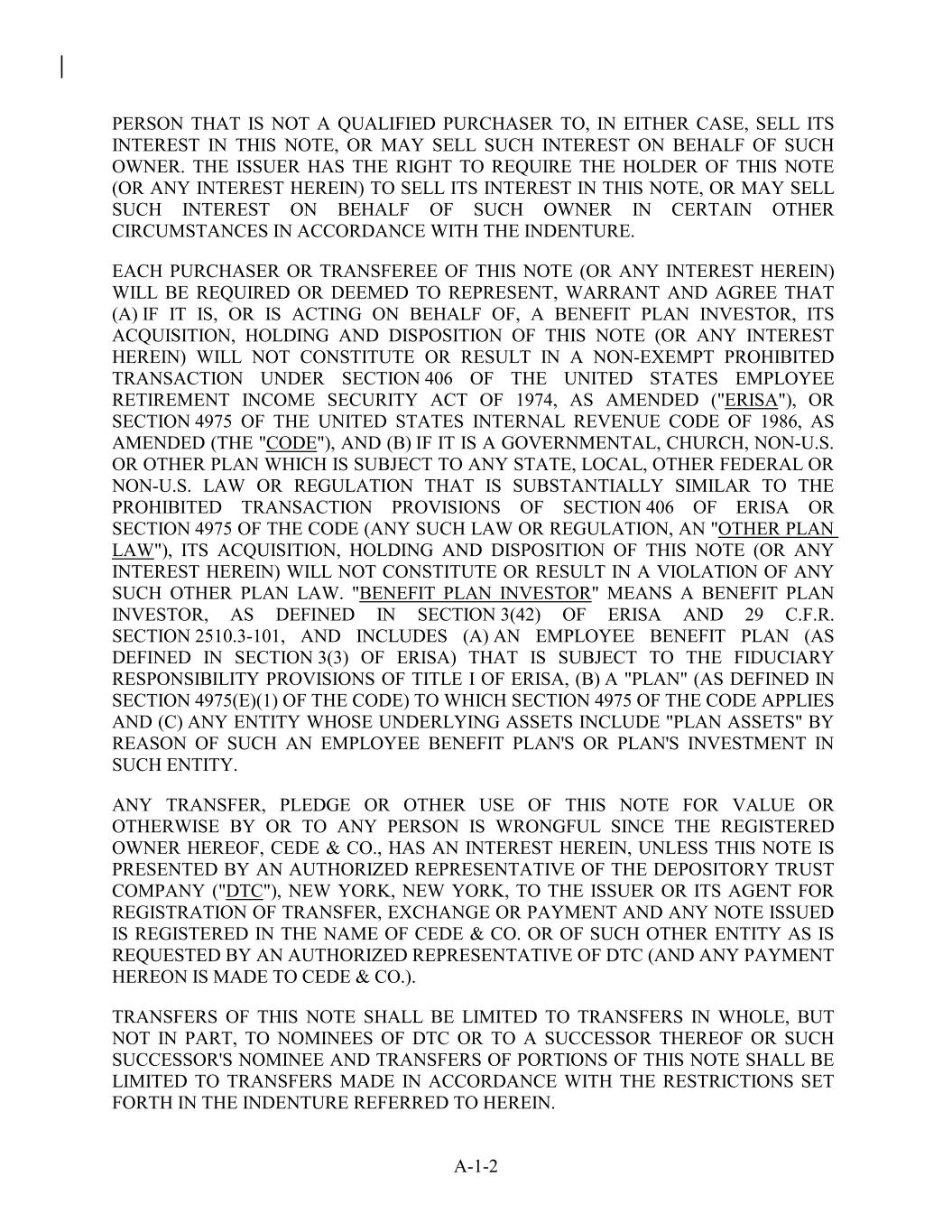 PERSON THAT IS NOT A QUALIFIED PURCHASER TO, IN EITHER CASE, SELL ITS INTEREST IN THIS NOTE, OR MAY SELL SUCH INTEREST ON BEHALF OF SUCH OWNER. THE ISSUER HAS THE RIGHT TO REQUIRE THE HOLDER OF THIS NOTE (OR ANY INTEREST HEREIN) TO SELL ITS INTEREST IN THIS NOTE, OR MAY SELL SUCH INTEREST ON BEHALF OF SUCH OWNER IN CERTAIN OTHER CIRCUMSTANCES IN ACCORDANCE WITH THE INDENTURE.

EACH PURCHASER OR TRANSFEREE OF THIS NOTE (OR ANY INTEREST HEREIN) WILL BE REQUIRED OR DEEMED TO REPRESENT, WARRANT AND AGREE THAT (A) IF IT IS, OR IS ACTING ON BEHALF OF, A BENEFIT PLAN INVESTOR, ITS ACQUISITION, HOLDING AND DISPOSITION OF THIS NOTE (OR ANY INTEREST HEREIN) WILL NOT CONSTITUTE OR RESULT IN A NON-EXEMPT PROHIBITED TRANSACTION UNDER SECTION 406 OF THE UNITED STATES EMPLOYEE RETIREMENT INCOME SECURITY ACT OF 1974, AS AMENDED ("ERISA"), OR SECTION 4975 OF THE UNITED STATES INTERNAL REVENUE CODE OF 1986, AS AMENDED (THE "CODE"), AND (B) IF IT IS A GOVERNMENTAL, CHURCH, NON-U.S. OR OTHER PLAN WHICH IS SUBJECT TO ANY STATE, LOCAL, OTHER FEDERAL OR NON-U.S. LAW OR REGULATION THAT IS SUBSTANTIALLY SIMILAR TO THE PROHIBITED TRANSACTION PROVISIONS OF SECTION 406 OF ERISA OR SECTION 4975 OF THE CODE (ANY SUCH LAW OR REGULATION, AN "OTHER PLAN LAW"), ITS ACQUISITION, HOLDING AND DISPOSITION OF THIS NOTE (OR ANY INTEREST HEREIN) WILL NOT CONSTITUTE OR RESULT IN A VIOLATION OF ANY SUCH OTHER PLAN LAW. "BENEFIT PLAN INVESTOR" MEANS A BENEFIT PLAN INVESTOR, AS DEFINED IN SECTION 3(42) OF ERISA AND 29 C.F.R. SECTION 2510.3-101, AND INCLUDES (A) AN EMPLOYEE BENEFIT PLAN (AS DEFINED IN SECTION 3(3) OF ERISA) THAT IS SUBJECT TO THE FIDUCIARY RESPONSIBILITY PROVISIONS OF TITLE I OF ERISA, (B) A "PLAN" (AS DEFINED IN SECTION 4975(E)(1) OF THE CODE) TO WHICH SECTION 4975 OF THE CODE APPLIES AND (C) ANY ENTITY WHOSE UNDERLYING ASSETS INCLUDE "PLAN ASSETS" BY REASON OF SUCH AN EMPLOYEE BENEFIT PLAN'S OR PLAN'S INVESTMENT IN SUCH ENTITY.

ANY TRANSFER, PLEDGE OR OTHER USE OF THIS NOTE FOR VALUE OR OTHERWISE BY OR TO ANY PERSON IS WRONGFUL SINCE THE REGISTERED OWNER HEREOF, CEDE & CO., HAS AN INTEREST HEREIN, UNLESS THIS NOTE IS PRESENTED BY AN AUTHORIZED REPRESENTATIVE OF THE DEPOSITORY TRUST COMPANY ("DTC"), NEW YORK, NEW YORK, TO THE ISSUER OR ITS AGENT FOR REGISTRATION OF TRANSFER, EXCHANGE OR PAYMENT AND ANY NOTE ISSUED IS REGISTERED IN THE NAME OF CEDE & CO. OR OF SUCH OTHER ENTITY AS IS REQUESTED BY AN AUTHORIZED REPRESENTATIVE OF DTC (AND ANY PAYMENT HEREON IS MADE TO CEDE & CO.).

TRANSFERS OF THIS NOTE SHALL BE LIMITED TO TRANSFERS IN WHOLE, BUT NOT IN PART, TO NOMINEES OF DTC OR TO A SUCCESSOR THEREOF OR SUCH SUCCESSOR'S NOMINEE AND TRANSFERS OF PORTIONS OF THIS NOTE SHALL BE LIMITED TO TRANSFERS MADE IN ACCORDANCE WITH THE RESTRICTIONS SET FORTH IN THE INDENTURE REFERRED TO HEREIN.

A-1-2